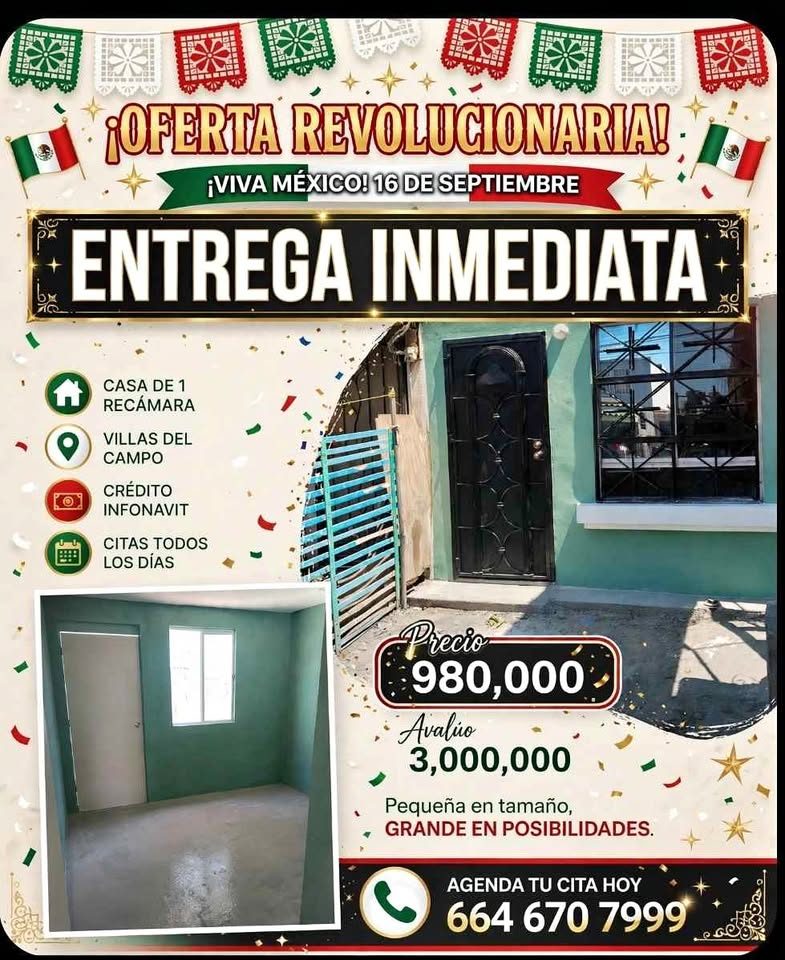 ¡OFERTA REVOLUCIONARIA!

¡VIVA MÉXICO! 16 DE SEPTIEMBRE

ENTREGA INMEDIATA

CASA DE 1 RECÁMARA

VILLAS DEL CAMPO

CRÉDITO INFONAVIT

CITAS TODOS LOS DÍAS

Precio
980,000

Avalúo
3,000,000

Pequeña en tamaño,
GRANDE EN POSIBILIDADES.

AGENDA TU CITA HOY
664 670 7999